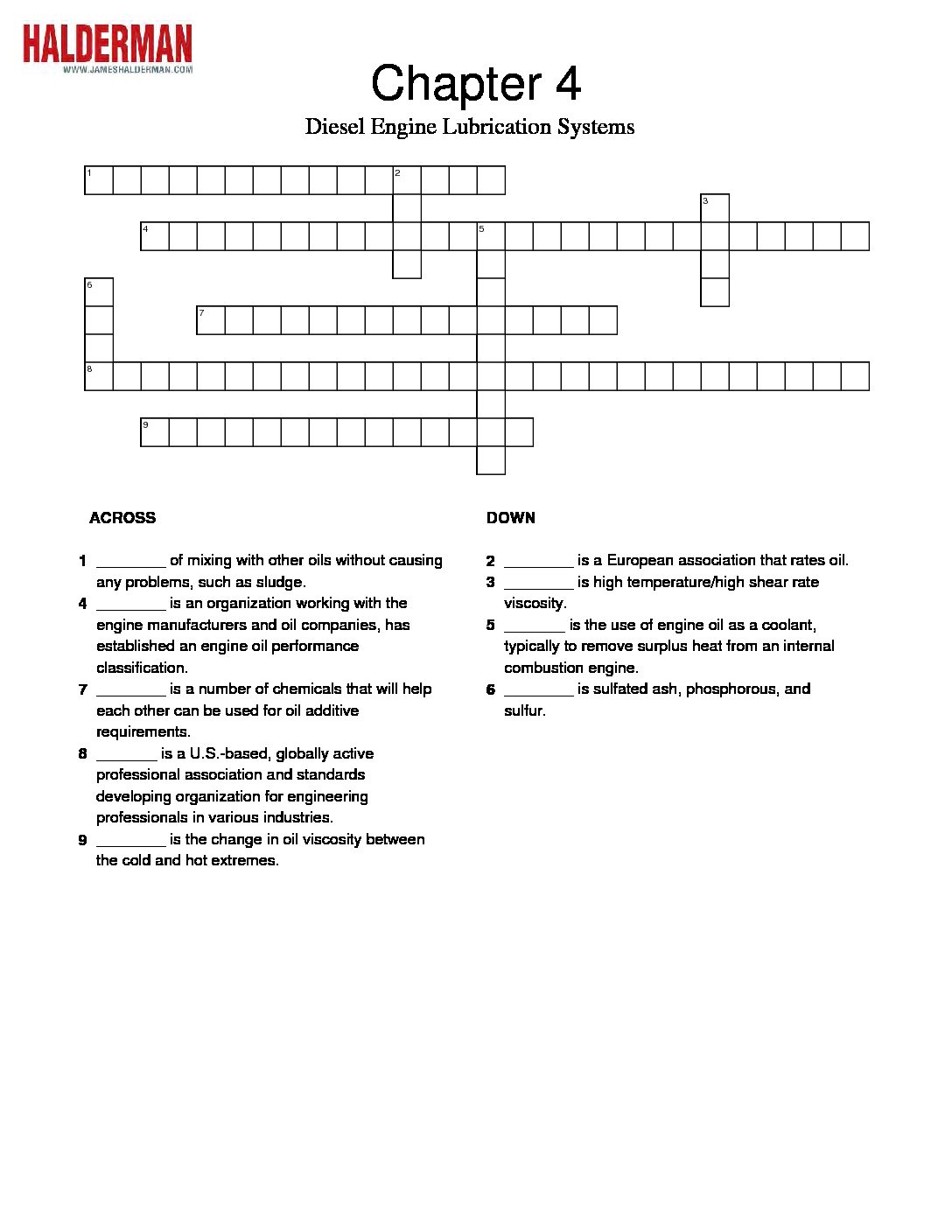 HALDERMAN
WWW.JAMESHALDERMAN.COM

Chapter 4

Diesel Engine Lubrication Systems

1 2 3 4 5 6 7 8 9

ACROSS

1 ________ of mixing with other oils without causing any problems, such as sludge.
4 ________ is an organization working with the engine manufacturers and oil companies, has established an engine oil performance classification.
7 ________ is a number of chemicals that will help each other can be used for oil additive requirements.
8 _______ is a U.S.-based, globally active professional association and standards developing organization for engineering professionals in various industries.
9 ________ is the change in oil viscosity between the cold and hot extremes.

DOWN

2 ________ is a European association that rates oil.
3 ________ is high temperature/high shear rate viscosity.
5 _______ is the use of engine oil as a coolant, typically to remove surplus heat from an internal combustion engine.
6 ________ is sulfated ash, phosphorous, and sulfur.